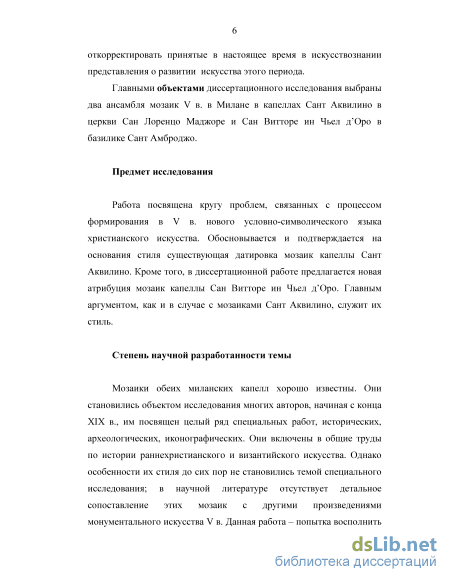 6

откорректировать принятые в настоящее время в искусствознании представления о развитии искусства этого периода.

Главными **объектами** диссертационного исследования выбраны два ансамбля мозаик V в. в Милане в капеллах Сант Аквилино в церкви Сан Лоренцо Маджоре и Сан Витторе ин Чьел д'Оро в базилике Сант Амброджо.

**Предмет исследования**

Работа посвящена кругу проблем, связанных с процессом формирования в V в. нового условно-символического языка христианского искусства. Обосновывается и подтверждается на основания стиля существующая датировка мозаик капеллы Сант Аквилино. Кроме того, в диссертационной работе предлагается новая атрибуция мозаик капеллы Сан Витторе ин Чьел д'Оро. Главным аргументом, как и в случае с мозаиками Сант Аквилино, служит их стиль.

**Степень научной разработанности темы**

Мозаики обеих миланских капелл хорошо известны. Они становились объектом исследования многих авторов, начиная с конца XIX в., им посвящен целый ряд специальных работ, исторических, археологических, иконографических. Они включены в общие труды по истории раннехристианского и византийского искусства. Однако особенности их стиля до сих пор не становились темой специального исследования; в научной литературе отсутствует детальное сопоставление этих мозаик с другими произведениями монументального искусства V в. Данная работа – попытка восполнить

dsLib.net
библиотека диссертаций